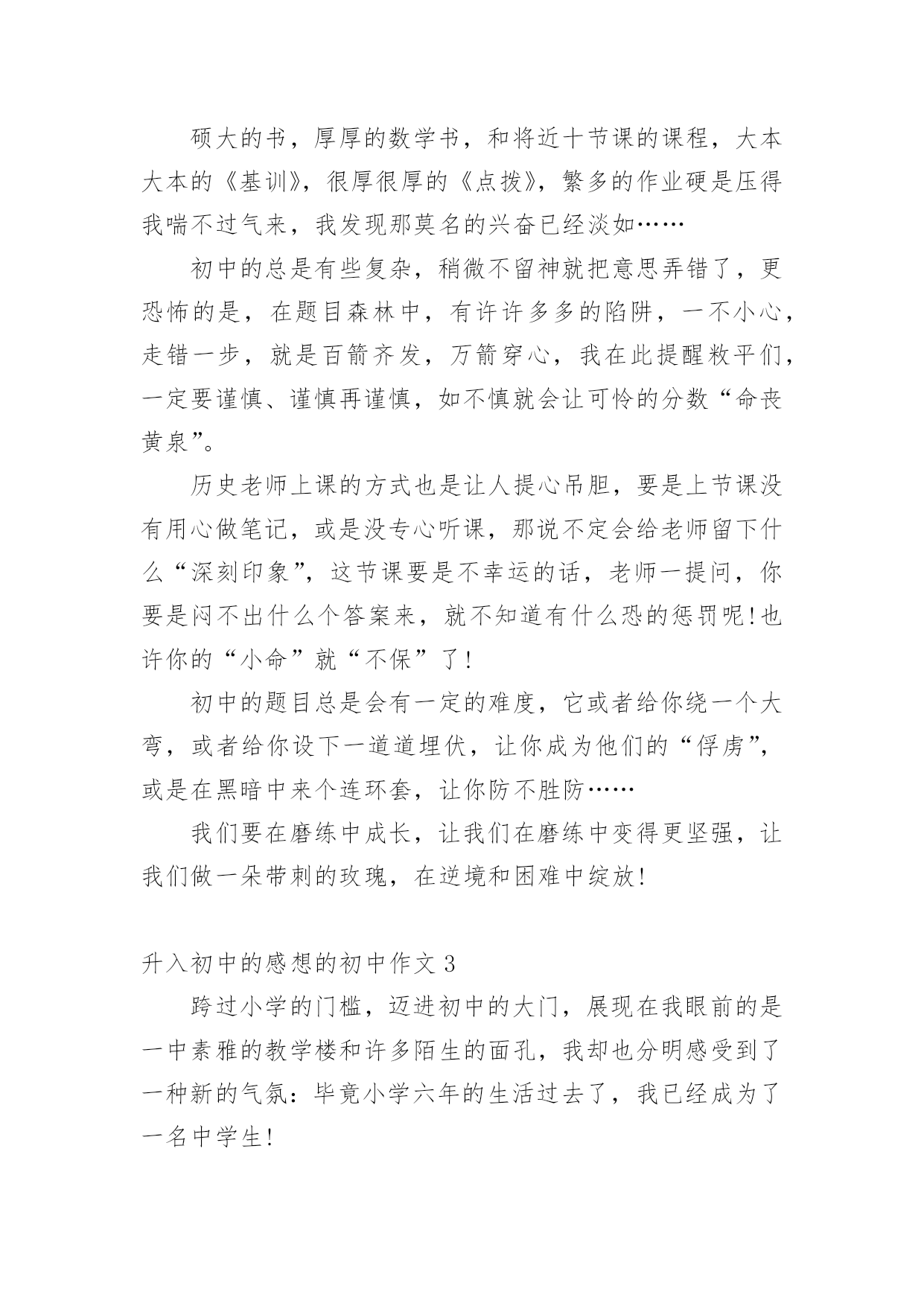 硕大的书，厚厚的数学书，和将近十节课的课程，大本大本的《基训》，很厚很厚的《点拨》，繁多的作业硬是压得我喘不过气来，我发现那莫名的兴奋已经淡如……

初中的总是有些复杂，稍微不留神就把意思弄错了，更恐怖的是，在题目森林中，有许许多多的陷阱，一不小心，走错一步，就是百箭齐发，万箭穿心，我在此提醒敉平们，一定要谨慎、谨慎再谨慎，如不慎就会让可怜的分数“命丧黄泉”。

历史老师上课的方式也是让人提心吊胆，要是上节课没有用心做笔记，或是没专心听课，那说不定会给老师留下什么“深刻印象”，这节课要是不幸运的话，老师一提问，你要是闷不出什么个答案来，就不知道有什么恐的惩罚呢!也许你的“小命”就“不保”了!

初中的题目总是会有一定的难度，它或者给你绕一个大弯，或者给你设下一道道埋伏，让你成为他们的“俘虏”，或是在黑暗中来个连环套，让你防不胜防……

我们要在磨练中成长，让我们在磨练中变得更坚强，让我们做一朵带刺的玫瑰，在逆境和困难中绽放!

升入初中的感想的初中作文 3

跨过小学的门槛，迈进初中的大门，展现在我眼前的是一中素雅的教学楼和许多陌生的面孔，我却也分明感受到了一种新的气氛：毕竟小学六年的生活过去了，我已经成为了一名中学生!